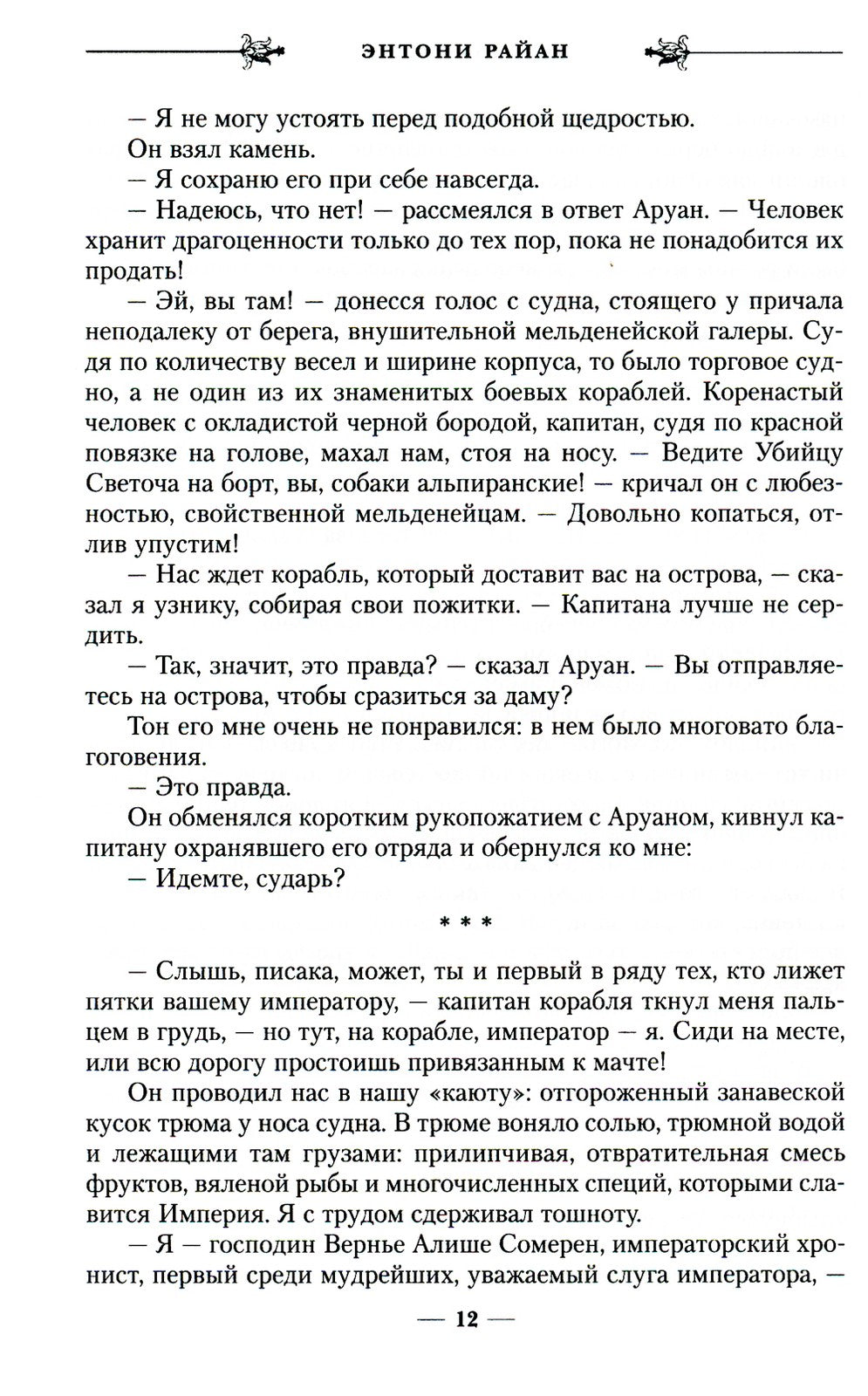 ЭНТОНИ РАЙАН

— Я не могу устоять перед подобной щедростью.

Он взял камень.

— Я сохраню его при себе навсегда.

— Надеюсь, что нет! — рассмеялся в ответ Аруан. — Человек хранит драгоценности только до тех пор, пока не понадобится их продать!

— Эй, вы там! — донесся голос с судна, стоящего у причала неподалеку от берега, внушительной мельденейской галеры. Судя по количеству весел и ширине корпуса, то было торговое судно, а не один из их знаменитых боевых кораблей. Коренастый человек с окладистой черной бородой, капитан, судя по красной повязке на голове, махал нам, стоя на носу. — Ведите Убийцу Светоча на борт, вы, собаки альпиранские! — кричал он с любезностью, свойственной мельденейцам. — Довольно копаться, отлив упустим!

— Нас ждет корабль, который доставит вас на острова, — сказал я узнику, собирая свои пожитки. — Капитана лучше не сердить.

— Так, значит, это правда? — сказал Аруан. — Вы отправляетесь на острова, чтобы сразиться за даму?

Тон его мне очень не понравился: в нем было многовато благоговения.

— Это правда.

Он обменялся коротким рукопожатием с Аруаном, кивнул капитану охранявшего его отряда и обернулся ко мне:

— Идемте, сударь?

* * *

— Слышь, писака, может, ты и первый в ряду тех, кто лижет пятки вашему императору, — капитан корабля ткнул меня пальцем в грудь, — но тут, на корабле, император — я. Сиди на месте, или всю дорогу простоишь привязанным к мачте!

Он проводил нас в нашу «каюту»: отгороженный занавеской кусок трюма у носа судна. В трюме воняло солью, трюмной водой и лежащими там грузами: прилипчивая, отвратительная смесь фруктов, вяленой рыбы и многочисленных специй, которыми славится Империя. Я с трудом сдерживал тошноту.

— Я — господин Вернье Алише Сомерен, императорский хронист, первый среди мудрейших, уважаемый слуга императора, —

— 12 —